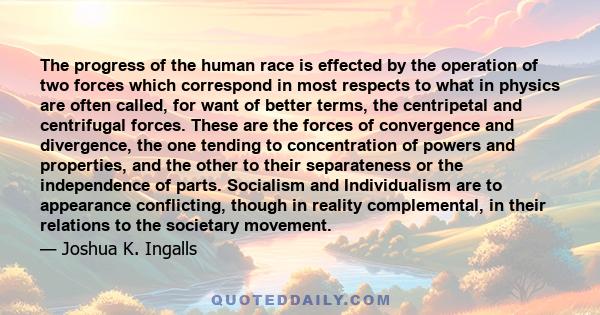 The progress of the human race is effected by the operation of two forces which correspond in most respects to what in physics are often called, for want of better terms, the centripetal and centrifugal forces. These are the forces of convergence and divergence, the one tending to concentration of powers and properties, and the other to their separateness or the independence of parts. Socialism and Individualism are to appearance conflicting, though in reality complemental, in their relations to the societary movement.
— Joshua K. Ingalls

QUOTEDDAILY.COM